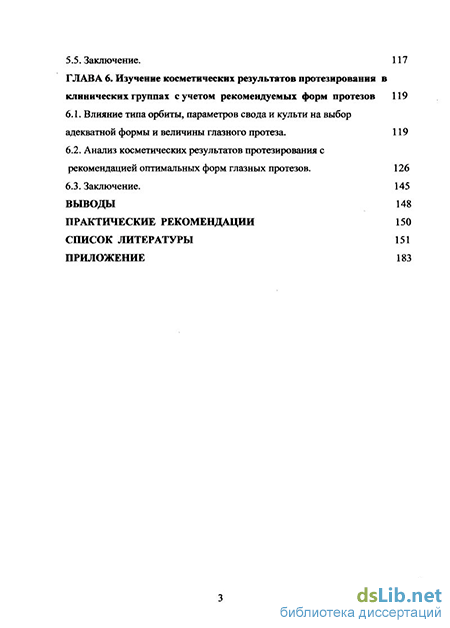 5.5. Заключение. 117

ГЛАВА 6. Изучение косметических результатов протезирования в клинических группах с учетом рекомендуемых форм протезов 119

6.1. Влияние типа орбиты, параметров свода и культи на выбор адекватной формы и величины глазного протеза. 119

6.2. Анализ косметических результатов протезирования с рекомендацией оптимальных форм глазных протезов. 126

6.3. Заключение. 145

ВЫВОДЫ 148

ПРАКТИЧЕСКИЕ РЕКОМЕНДАЦИИ 150

СПИСОК ЛИТЕРАТУРЫ 151

ПРИЛОЖЕНИЕ 183

3

dsLib.net
библиотека диссертаций